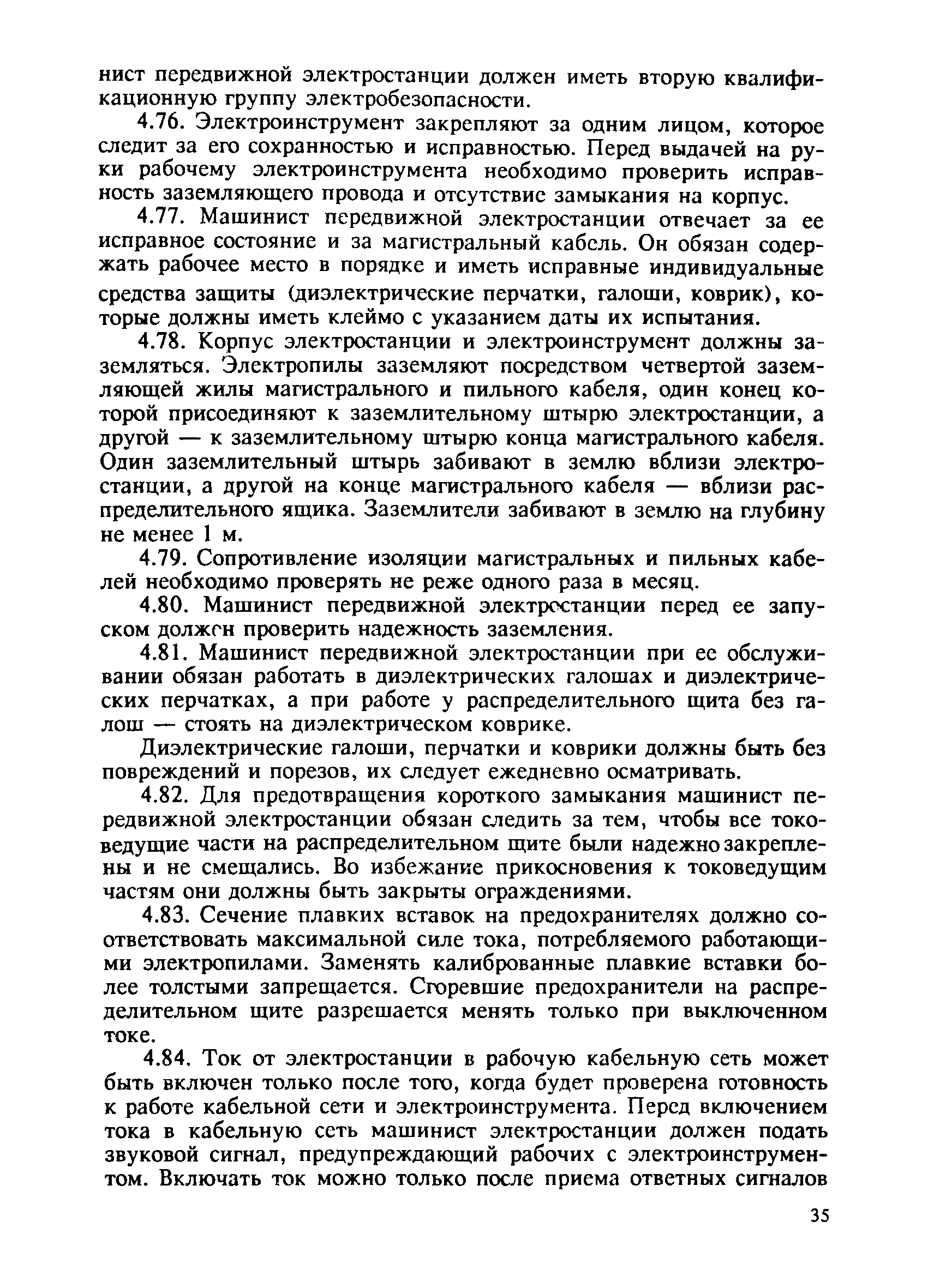 нист передвижной электростанции должен иметь вторую квалификационную группу электробезопасности.

4.76. Электроинструмент закрепляют за одним лицом, которое следит за его сохранностью и исправностью. Перед выдачей на руки рабочему электроинструмента необходимо проверить исправность заземляющего провода и отсутствие замыкания на корпус.

4.77. Машинист передвижной электростанции отвечает за ее исправное состояние и за магистральный кабель. Он обязан содержать рабочее место в порядке и иметь исправные индивидуальные средства защиты (диэлектрические перчатки, галоши, коврик), которые должны иметь клеймо с указанием даты их испытания.

4.78. Корпус электростанции и электроинструмент должны заземляться. Электропилы заземляют посредством четвертой заземляющей жилы магистрального и пильного кабеля, один конец которой присоединяют к заземлительному штырю электростанции, а другой — к заземлительному штырю конца магистрального кабеля. Один заземлительный штырь забивают в землю вблизи электростанции, а другой на конце магистрального кабеля — вблизи распределительного ящика. Заземлители забивают в землю на глубину не менее 1 м.

4.79. Сопротивление изоляции магистральных и пильных кабелей необходимо проверять не реже одного раза в месяц.

4.80. Машинист передвижной электростанции перед ее запуском должен проверить надежность заземления.

4.81. Машинист передвижной электростанции при ее обслуживании обязан работать в диэлектрических галошах и диэлектрических перчатках, а при работе у распределительного щита без галош — стоять на диэлектрическом коврике.

Диэлектрические галоши, перчатки и коврики должны быть без повреждений и порезов, их следует ежедневно осматривать.

4.82. Для предотвращения короткого замыкания машинист передвижной электростанции обязан следить за тем, чтобы все токоведущие части на распределительном щите были надежно закреплены и не смещались. Во избежание прикосновения к токоведущим частям они должны быть закрыты ограждениями.

4.83. Сечение плавких вставок на предохранителях должно соответствовать максимальной силе тока, потребляемого работающими электропилами. Заменять калиброванные плавкие вставки более толстыми запрещается. Сгоревшие предохранители на распределительном щите разрешается менять только при выключенном токе.

4.84. Ток от электростанции в рабочую кабельную сеть может быть включен только после того, когда будет проверена готовность к работе кабельной сети и электроинструмента. Перед включением тока в кабельную сеть машинист электростанции должен подать звуковой сигнал, предупреждающий рабочих с электроинструментом. Включать ток можно только после приема ответных сигналов

35